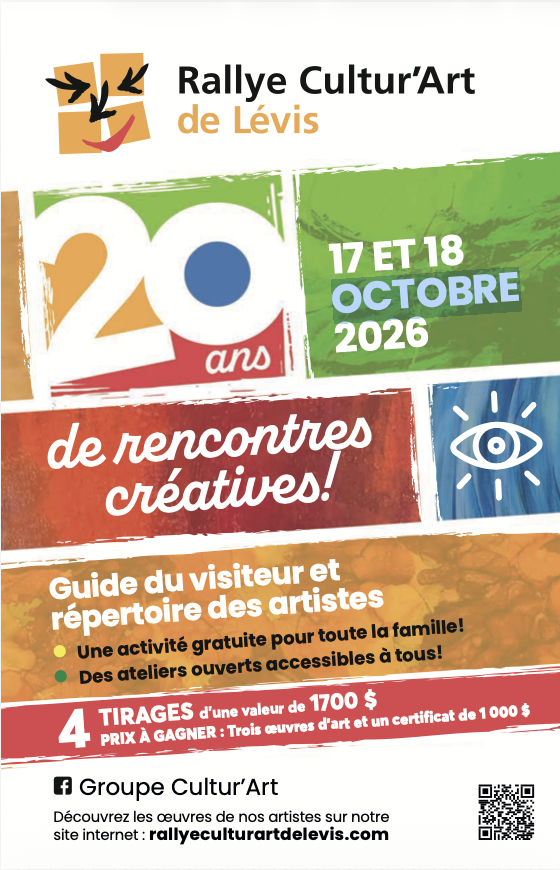 Rallye Cultur'Art
de Lévis

20 ans

17 ET 18
OCTOBRE
2026

de rencontres créatives!

Guide du visiteur et répertoire des artistes

• Une activité gratuite pour toute la famille!
• Des ateliers ouverts accessibles à tous!

4 TIRAGES d'une valeur de 1700 $
PRIX À GAGNER : Trois œuvres d'art et un certificat de 1 000 $

Groupe Cultur'Art

Découvrez les œuvres de nos artistes sur notre site internet : rallyeculturartdelevis.com